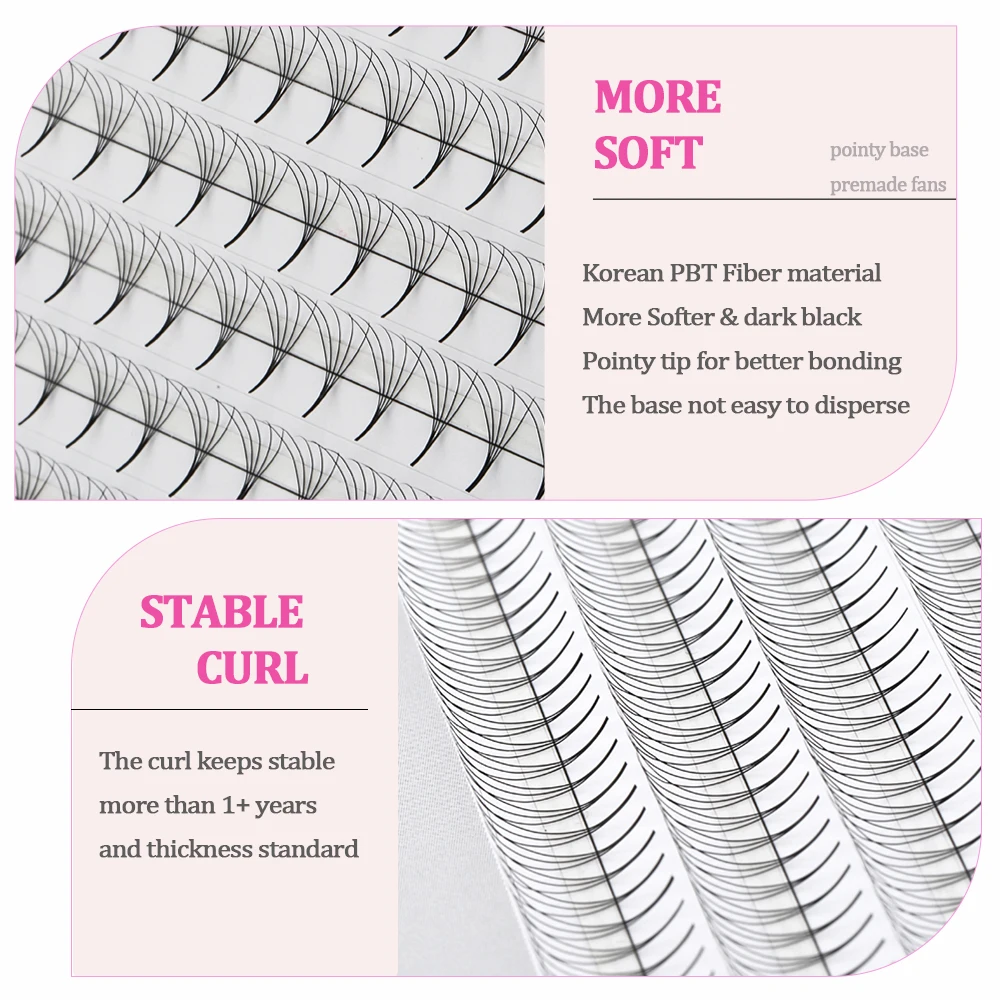 MORE SOFT

pointy base
premade fans

Korean PBT Fiber material
More Softer & dark black
Pointy tip for better bonding
The base not easy to disperse

STABLE CURL

The curl keeps stable more than 1+ years and thickness standard